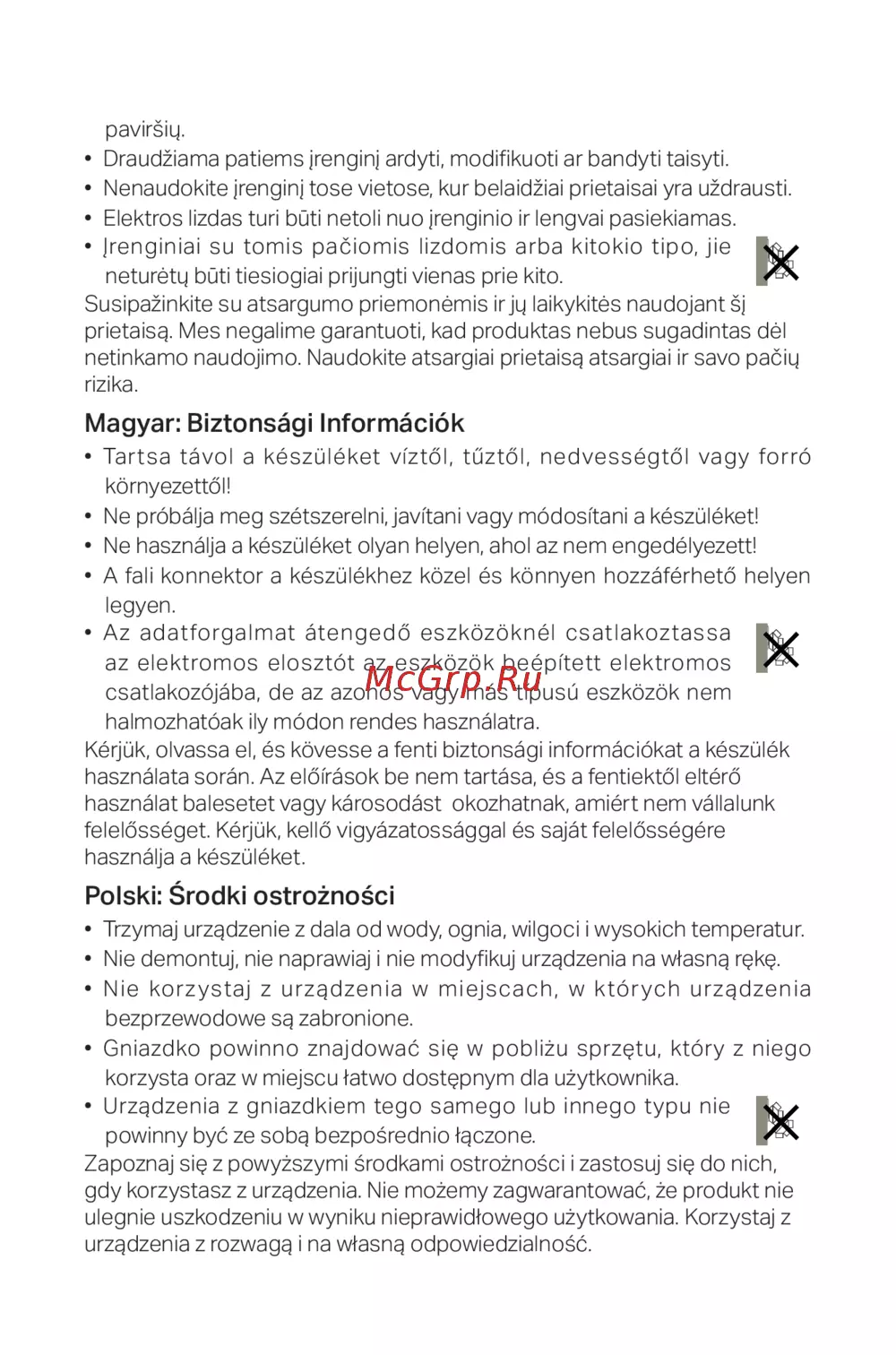 paviršių.

• Draudžiama patiems įrenginį ardyti, modifikuoti ar bandyti taisyti.
• Nenaudokite įrenginį tose vietose, kur belaidžiai prietaisai yra uždrausti.
• Elektros lizdas turi būti netoli nuo įrenginio ir lengvai pasiekiamas.
• Įrenginiai su tomis pačiomis lizdomis arba kitokio tipo, jie neturėtų būti tiesiogiai prijungti vienas prie kito.

Susipažinkite su atsargumo priemonėmis ir jų laikykitės naudojant šį prietaisą. Mes negalime garantuoti, kad produktas nebus sugadintas dėl netinkamo naudojimo. Naudokite atsargiai prietaisą atsargiai ir savo pačių rizika.

Magyar: Biztonsági Információk

• Tartsa távol a készüléket víztől, tűztől, nedvességtől vagy forró környezettől!
• Ne próbálja meg szétszerelni, javítani vagy módosítani a készüléket!
• Ne használja a készüléket olyan helyen, ahol az nem engedélyezett!
• A fali konnektor a készülékhez közel és könnyen hozzáférhető helyen legyen.
• Az adatforgalmat átengedő eszközöknél csatlakoztassa az elektromos elosztót az eszközök beépített elektromos csatlakozójába, de az azonos vagy más típusú eszközök nem halmozhatóak ily módon rendes használatra.

McGrp.Ru

Kérjük, olvassa el, és kövesse a fenti biztonsági információkat a készülék használata során. Az előírások be nem tartása, és a fentiektől eltérő használat balesetet vagy károsodást okozhatnak, amiért nem vállalunk felelősséget. Kérjük, kellő vigyázatossággal és saját felelősségére használja a készüléket.

Polski: Środki ostrożności

• Trzymaj urządzenie z dala od wody, ognia, wilgoci i wysokich temperatur.
• Nie demontuj, nie naprawiaj i nie modyfikuj urządzenia na własną rękę.
• Nie korzystaj z urządzenia w miejscach, w których urządzenia bezprzewodowe są zabronione.
• Gniazdko powinno znajdować się w pobliżu sprzętu, który z niego korzysta oraz w miejscu łatwo dostępnym dla użytkownika.
• Urządzenia z gniazdkiem tego samego lub innego typu nie powinny być ze sobą bezpośrednio łączone.

Zapoznaj się z powyższymi środkami ostrożności i zastosuj się do nich, gdy korzystasz z urządzenia. Nie możemy zagwarantować, że produkt nie ulegnie uszkodzeniu w wyniku nieprawidłowego użytkowania. Korzystaj z urządzenia z rozwagą i na własną odpowiedzialność.